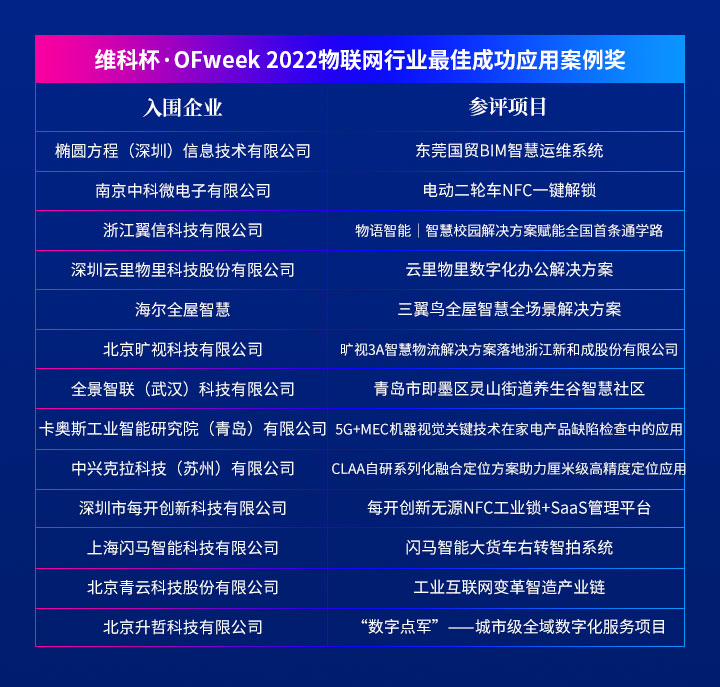 维科杯·OFweek 2022物联网行业最佳成功应用案例奖

| 入围企业 | 参评项目 |
|---|---|
| 椭圆方程（深圳）信息技术有限公司 | 东莞国贸BIM智慧运维系统 |
| 南京中科微电子有限公司 | 电动二轮车NFC一键解锁 |
| 浙江翼信科技有限公司 | 物语智能｜智慧校园解决方案赋能全国首条通学路 |
| 深圳云里物里科技股份有限公司 | 云里物里数字化办公解决方案 |
| 海尔全屋智慧 | 三翼鸟全屋智慧全场景解决方案 |
| 北京旷视科技有限公司 | 旷视3A智慧物流解决方案落地浙江新和成股份有限公司 |
| 全景智联（武汉）科技有限公司 | 青岛市即墨区灵山街道养生谷智慧社区 |
| 卡奥斯工业智能研究院（青岛）有限公司 | 5G+MEC机器视觉关键技术在家电产品缺陷检查中的应用 |
| 中兴克拉科技（苏州）有限公司 | CLAA自研系列化融合定位方案助力厘米级高精度定位应用 |
| 深圳市每开创新科技有限公司 | 每开创新无源NFC工业锁+SaaS管理平台 |
| 上海闪马智能科技有限公司 | 闪马智能大货车右转智拍系统 |
| 北京青云科技股份有限公司 | 工业互联网变革智造产业链 |
| 北京升哲科技有限公司 | “数字点军”——城市级全域数字化服务项目 |